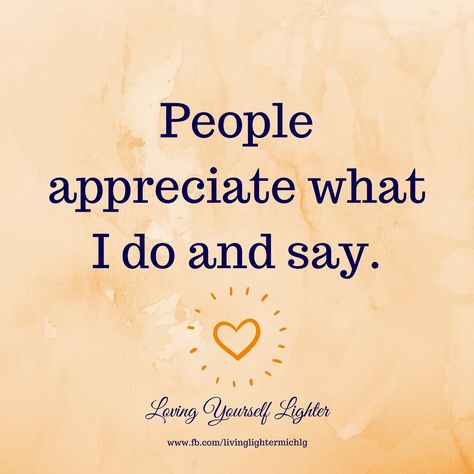 People appreciate what I do and say.

Loving Yourself Lighter

www.fb.com/livinglightermichlg